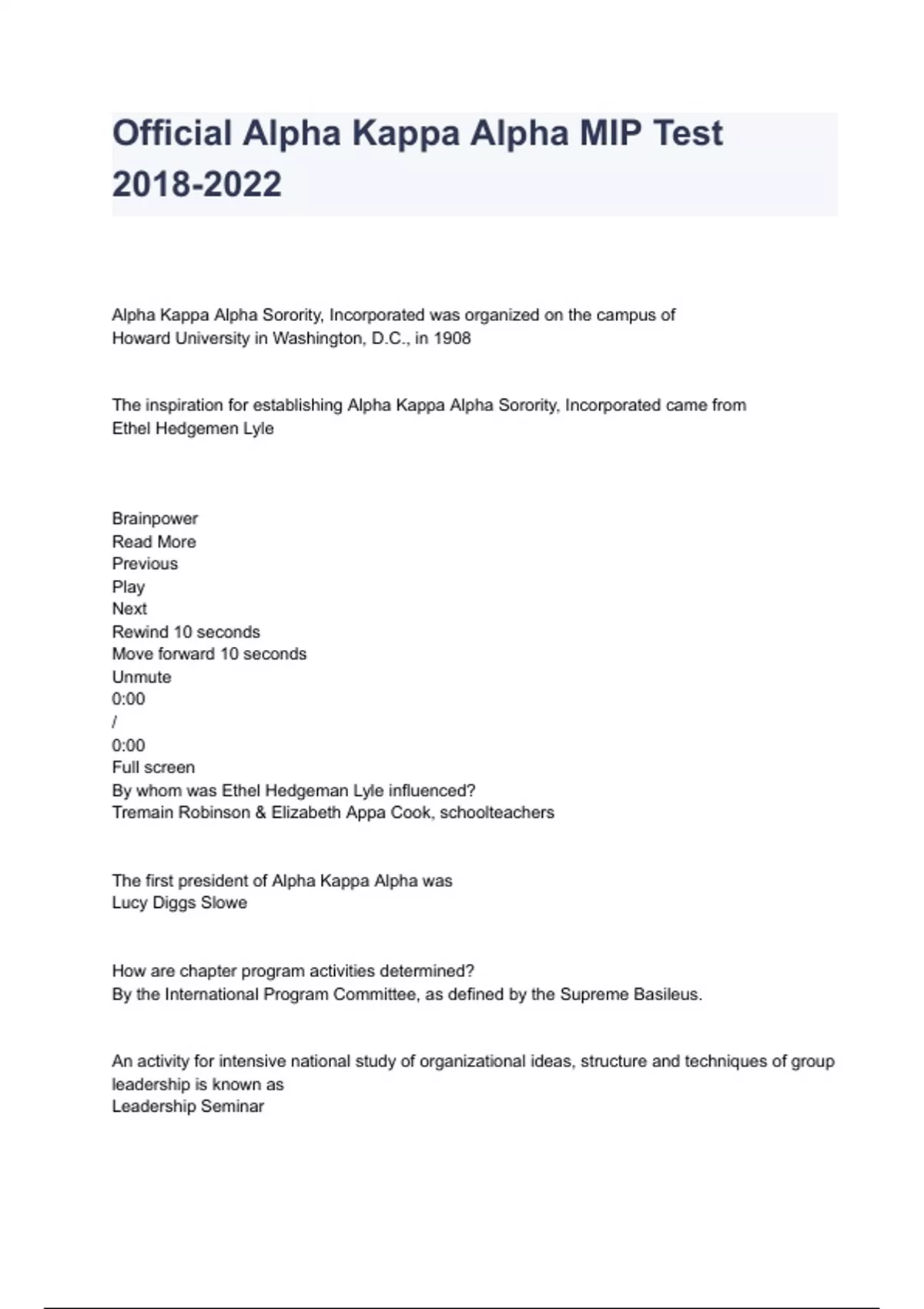 Official Alpha Kappa Alpha MIP Test 2018-2022

Alpha Kappa Alpha Sorority, Incorporated was organized on the campus of
Howard University in Washington, D.C., in 1908

The inspiration for establishing Alpha Kappa Alpha Sorority, Incorporated came from
Ethel Hedgemen Lyle

Brainpower
Read More
Previous
Play
Next
Rewind 10 seconds
Move forward 10 seconds
Unmute
0:00
/
0:00
Full screen
By whom was Ethel Hedgeman Lyle influenced?
Tremain Robinson & Elizabeth Appa Cook, schoolteachers

The first president of Alpha Kappa Alpha was
Lucy Diggs Slowe

How are chapter program activities determined?
By the International Program Committee, as defined by the Supreme Basileus.

An activity for intensive national study of organizational ideas, structure and techniques of group leadership is known as
Leadership Seminar